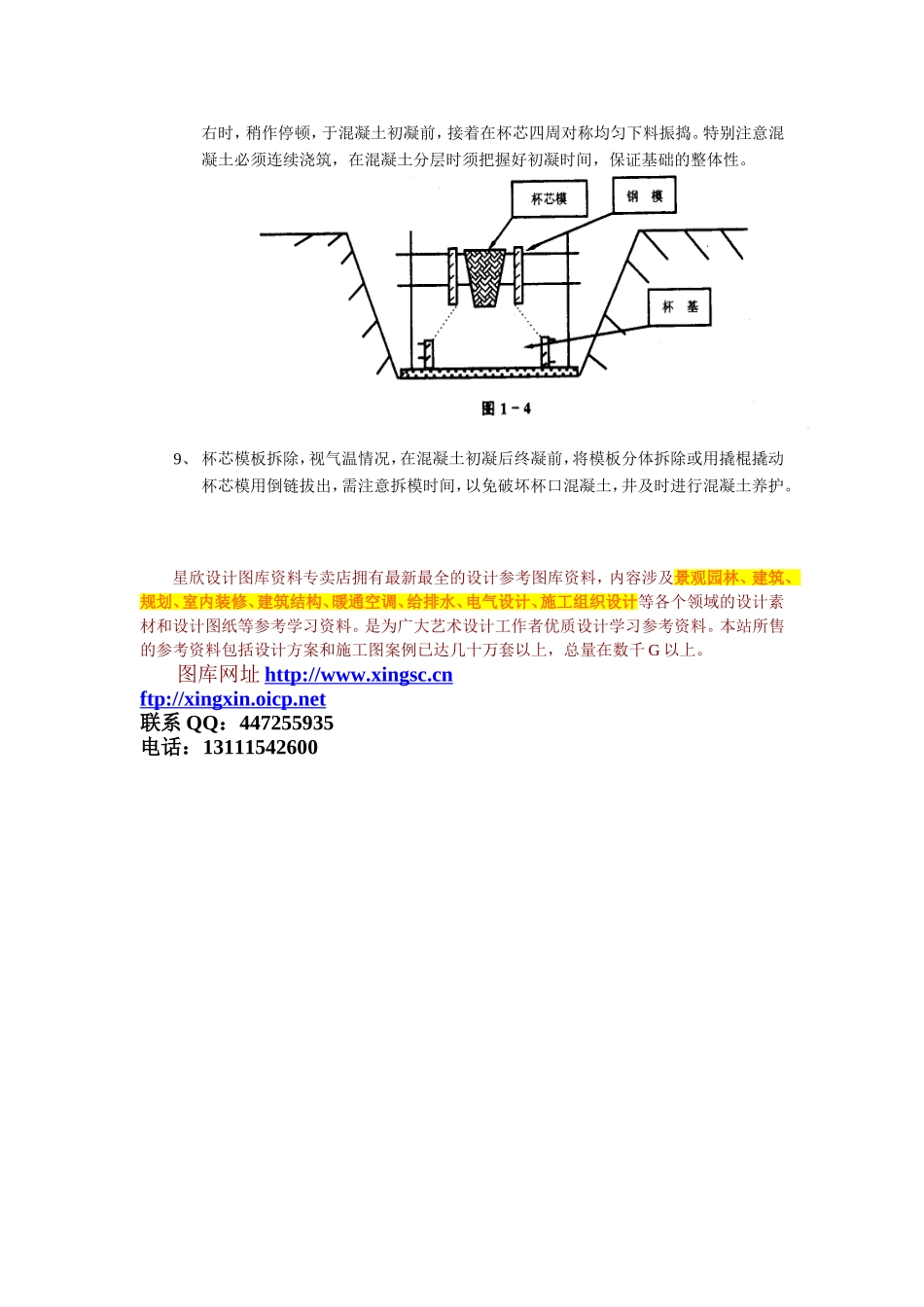 右时，稍作停顿，于混凝土初凝前，接着在杯芯四周对称均匀下料振捣。特别注意混凝土必须连续浇筑，在混凝土分层时须把握好初凝时间，保证基础的整体性。

杯芯模

钢 模

杯 基

图 1－4

9、 杯芯模板拆除，视气温情况，在混凝土初凝后终凝前，将模板分体拆除或用撬棍撬动杯芯模用倒链拔出，需注意拆模时间，以免破坏杯口混凝土，并及时进行混凝土养护。

星欣设计图库资料专卖店拥有最新最全的设计参考图库资料，内容涉及景观园林、建筑、规划、室内装修、建筑结构、暖通空调、给排水、电气设计、施工组织设计等各个领域的设计素材和设计图纸等参考学习资料。是为广大艺术设计工作者优质设计学习参考资料。本站所售的参考资料包括设计方案和施工图案例已达几十万套以上，总量在数千 G 以上。

图库网址 http://www.xingsc.cn
ftp://xingxin.oicp.net
联系 QQ：447255935
电话：13111542600